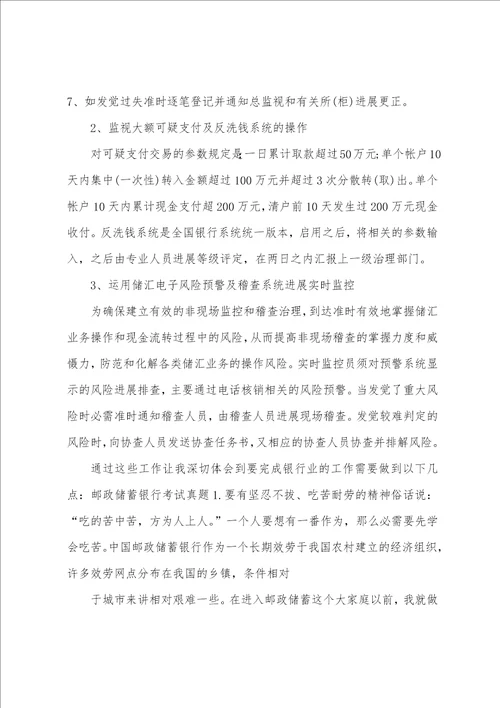 7、如发觉过失准时逐笔登记并通知总监视和有关所(柜)进展更正。

2、监视大额可疑支付及反洗钱系统的操作

对可疑支付交易的参数规定是:一日累计取款超过50万元;单个帐户10天内集中(一次性)转入金额超过100万元并超过3次分散转(取)出。单个帐户10天内累计现金支付超200万元,清户前10天发生过200万元现金收付。反洗钱系统是全国银行系统统一版本,启用之后,将相关的参数输入,之后由专业人员进展等级评定,在两日之内汇报上一级治理部门。

3、运用储汇电子风险预警及稽查系统进展实时监控

为确保建立有效的非现场监控和稽查治理,到达准时有效地掌握储汇业务操作和现金流转过程中的风险,从而提高非现场稽查的掌握力度和威慑力,防范和化解各类储汇业务的操作风险。实时监控员须对预警系统显示的风险进展排查,主要通过电话核销相关的风险预警。当发觉了重大风险时必需准时通知稽查人员,由稽查人员进展现场稽查。发觉较难判定的风险时,向协查人员发送协查任务书,又相应的协查人员协查并排解风险。

通过这些工作让我深切体会到要完成银行业的工作需要做到以下几点:邮政储蓄银行考试真题1.要有坚忍不拔、吃苦耐劳的精神俗话说:“吃的苦中苦,方为人上人。”一个人要想有一番作为,那么必需要先学会吃苦。中国邮政储蓄银行作为一个长期效劳于我国农村建立的经济组织,许多效劳网点分布在我国的乡镇,条件相对

于城市来讲相对艰难一些。在进入邮政储蓄这个大家庭以前,我就做